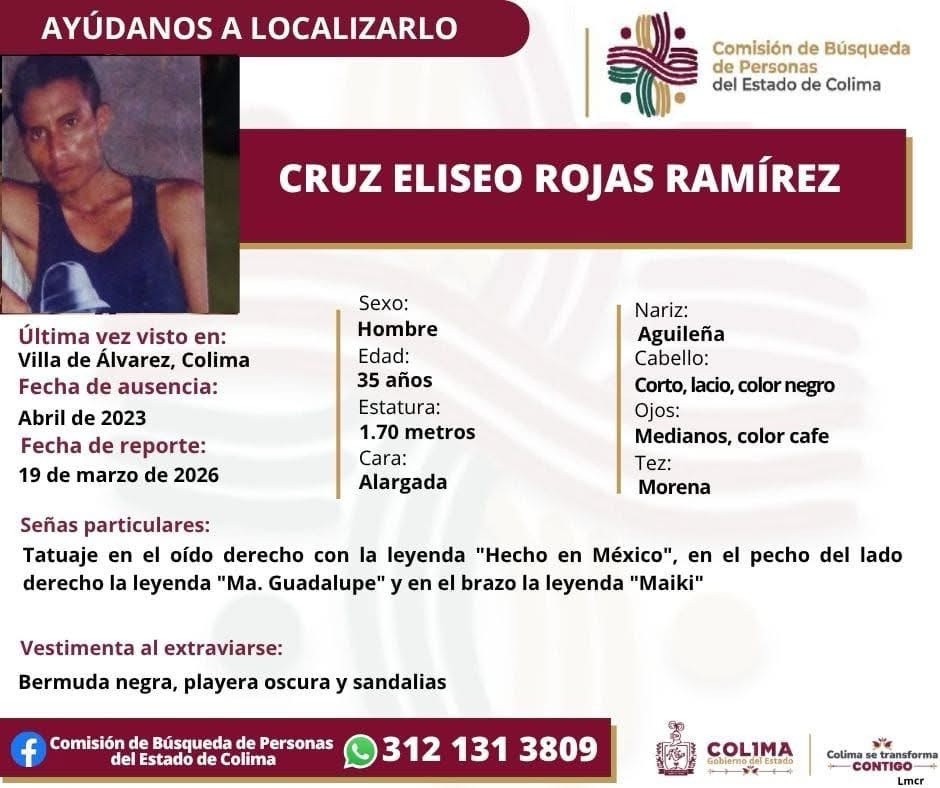 AYÚDANOS A LOCALIZARLO

Comisión de Búsqueda de Personas del Estado de Colima

CRUZ ELISEO ROJAS RAMÍREZ

Última vez visto en:
Villa de Álvarez, Colima
Fecha de ausencia:
Abril de 2023
Fecha de reporte:
19 de marzo de 2026

Sexo:
Hombre
Edad:
35 años
Estatura:
1.70 metros
Cara:
Alargada

Nariz:
Aguileña
Cabello:
Corto, lacio, color negro
Ojos:
Medianos, color cafe
Tez:
Morena

Señas particulares:
Tatuaje en el oído derecho con la leyenda "Hecho en México", en el pecho del lado derecho la leyenda "Ma. Guadalupe" y en el brazo la leyenda "Maiki"

Vestimenta al extraviarse:
Bermuda negra, playera oscura y sandalias

Comisión de Búsqueda de Personas del Estado de Colima
312 131 3809

COLIMA Gobierno del Estado
Colima se transforma CONTIGO
Lmcr